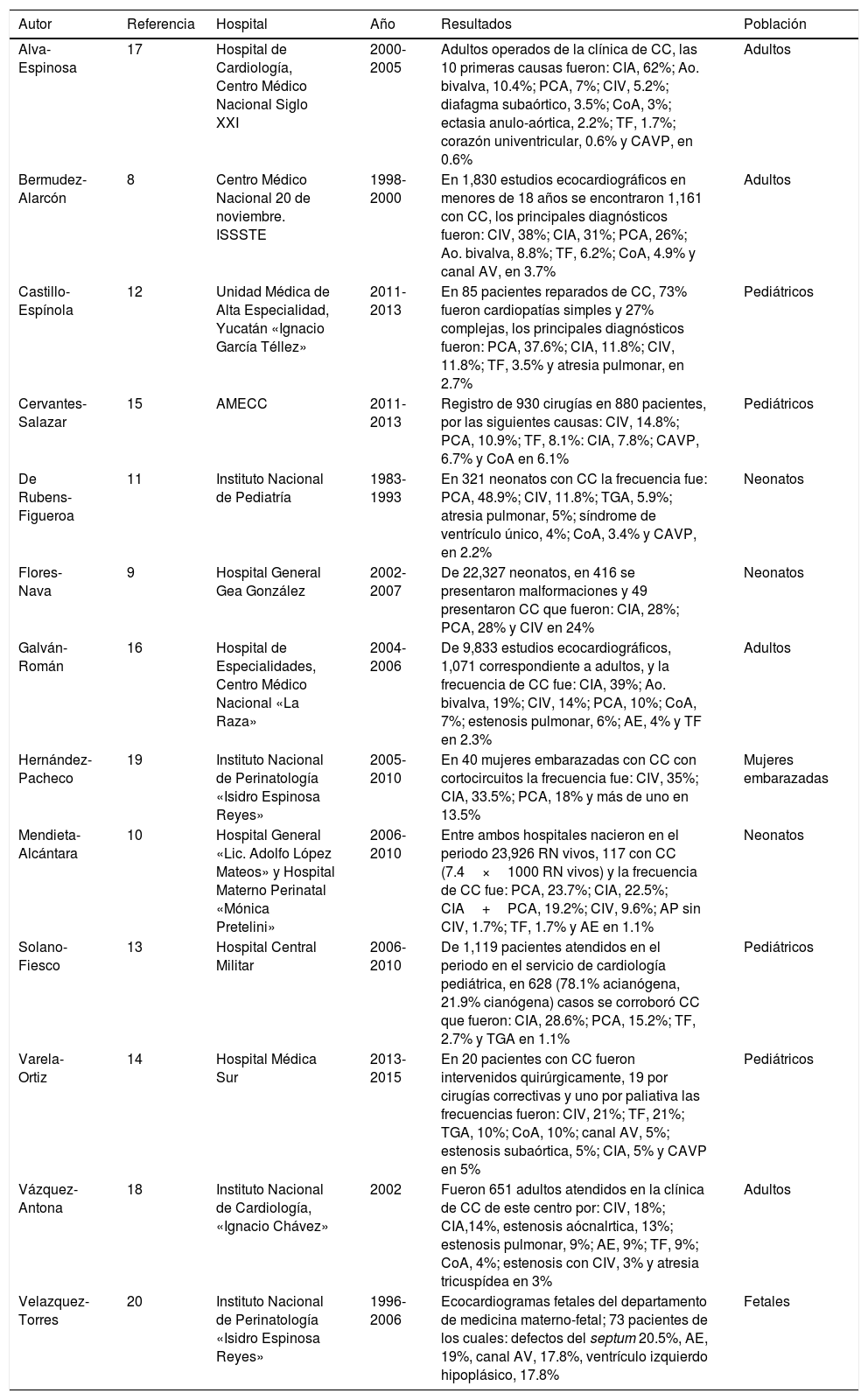 | Autor | Referencia | Hospital | Año | Resultados | Población |
|---|---|---|---|---|---|
| Alva-Espinosa | 17 | Hospital de Cardiología, Centro Médico Nacional Siglo XXI | 2000-2005 | Adultos operados de la clínica de CC, las 10 primeras causas fueron: CIA, 62%; Ao. bivalva, 10.4%; PCA, 7%; CIV, 5.2%; diafagma subaórtico, 3.5%; CoA, 3%; ectasia anulo-aórtica, 2.2%; TF, 1.7%; corazón univentricular, 0.6% y CAVP, en 0.6% | Adultos |
| Bermudez-Alarcón | 8 | Centro Médico Nacional 20 de noviembre. ISSSTE | 1998-2000 | En 1,830 estudios ecocardiográficos en menores de 18 años se encontraron 1,161 con CC, los principales diagnósticos fueron: CIV, 38%; CIA, 31%; PCA, 26%; Ao. bivalva, 8.8%; TF, 6.2%; CoA, 4.9% y canal AV, en 3.7% | Adultos |
| Castillo-Espínola | 12 | Unidad Médica de Alta Especialidad, Yucatán «Ignacio García Téllez» | 2011-2013 | En 85 pacientes reparados de CC, 73% fueron cardiopatías simples y 27% complejas, los principales diagnósticos fueron: PCA, 37.6%; CIA, 11.8%; CIV, 11.8%; TF, 3.5% y atresia pulmonar, en 2.7% | Pediátricos |
| Cervantes-Salazar | 15 | AMECC | 2011-2013 | Registro de 930 cirugías en 880 pacientes, por las siguientes causas: CIV, 14.8%; PCA, 10.9%; TF, 8.1%: CIA, 7.8%; CAVP, 6.7% y CoA en 6.1% | Pediátricos |
| De Rubens-Figueroa | 11 | Instituto Nacional de Pediatría | 1983-1993 | En 321 neonatos con CC la frecuencia fue: PCA, 48.9%; CIV, 11.8%; TGA, 5.9%; atresia pulmonar, 5%; síndrome de ventrículo único, 4%; CoA, 3.4% y CAVP, en 2.2% | Neonatos |
| Flores-Nava | 9 | Hospital General Gea González | 2002-2007 | De 22,327 neonatos, en 416 se presentaron malformaciones y 49 presentaron CC que fueron: CIA, 28%; PCA, 28% y CIV en 24% | Neonatos |
| Galván-Román | 16 | Hospital de Especialidades, Centro Médico Nacional «La Raza» | 2004-2006 | De 9,833 estudios ecocardiográficos, 1,071 correspondiente a adultos, y la frecuencia de CC fue: CIA, 39%; Ao. bivalva, 19%; CIV, 14%; PCA, 10%; CoA, 7%; estenosis pulmonar, 6%; AE, 4% y TF en 2.3% | Adultos |
| Hernández-Pacheco | 19 | Instituto Nacional de Perinatología «Isidro Espinosa Reyes» | 2005-2010 | En 40 mujeres embarazadas con CC con cortocircuitos la frecuencia fue: CIV, 35%; CIA, 33.5%; PCA, 18% y más de uno en 13.5% | Mujeres embarazadas |
| Mendieta-Alcántara | 10 | Hospital General «Lic. Adolfo López Mateos» y Hospital Materno Perinatal «Mónica Pretelini» | 2006-2010 | Entre ambos hospitales nacieron en el periodo 23,926 RN vivos, 117 con CC (7.4 × 1000 RN vivos) y la frecuencia de CC fue: PCA, 23.7%; CIA, 22.5%; CIA + PCA, 19.2%; CIV, 9.6%; AP sin CIV, 1.7%; TF, 1.7% y AE en 1.1% | Neonatos |
| Solano-Fiesco | 13 | Hospital Central Militar | 2006-2010 | De 1,119 pacientes atendidos en el periodo en el servicio de cardiología pediátrica, en 628 (78.1% acianógena, 21.9% cianógena) casos se corroboró CC que fueron: CIA, 28.6%; PCA, 15.2%; TF, 2.7% y TGA en 1.1% | Pediátricos |
| Varela-Ortiz | 14 | Hospital Médica Sur | 2013-2015 | En 20 pacientes con CC fueron intervenidos quirúrgicamente, 19 por cirugías correctivas y uno por paliativa las frecuencias fueron: CIV, 21%; TF, 21%; TGA, 10%; CoA, 10%; canal AV, 5%; estenosis subaórtica, 5%; CIA, 5% y CAVP en 5% | Pediátricos |
| Vázquez-Antona | 18 | Instituto Nacional de Cardiología, «Ignacio Chávez» | 2002 | Fueron 651 adultos atendidos en la clínica de CC de este centro por: CIV, 18%; CIA,14%, estenosis aócnalrtica, 13%; estenosis pulmonar, 9%; AE, 9%; TF, 9%; CoA, 4%; estenosis con CIV, 3% y atresia tricuspídea en 3% | Adultos |
| Velazquez-Torres | 20 | Instituto Nacional de Perinatología «Isidro Espinosa Reyes» | 1996-2006 | Ecocardiogramas fetales del departamento de medicina materno-fetal; 73 pacientes de los cuales: defectos del septum 20.5%, AE, 19%, canal AV, 17.8%, ventrículo izquierdo hipoplásico, 17.8% | Fetales |